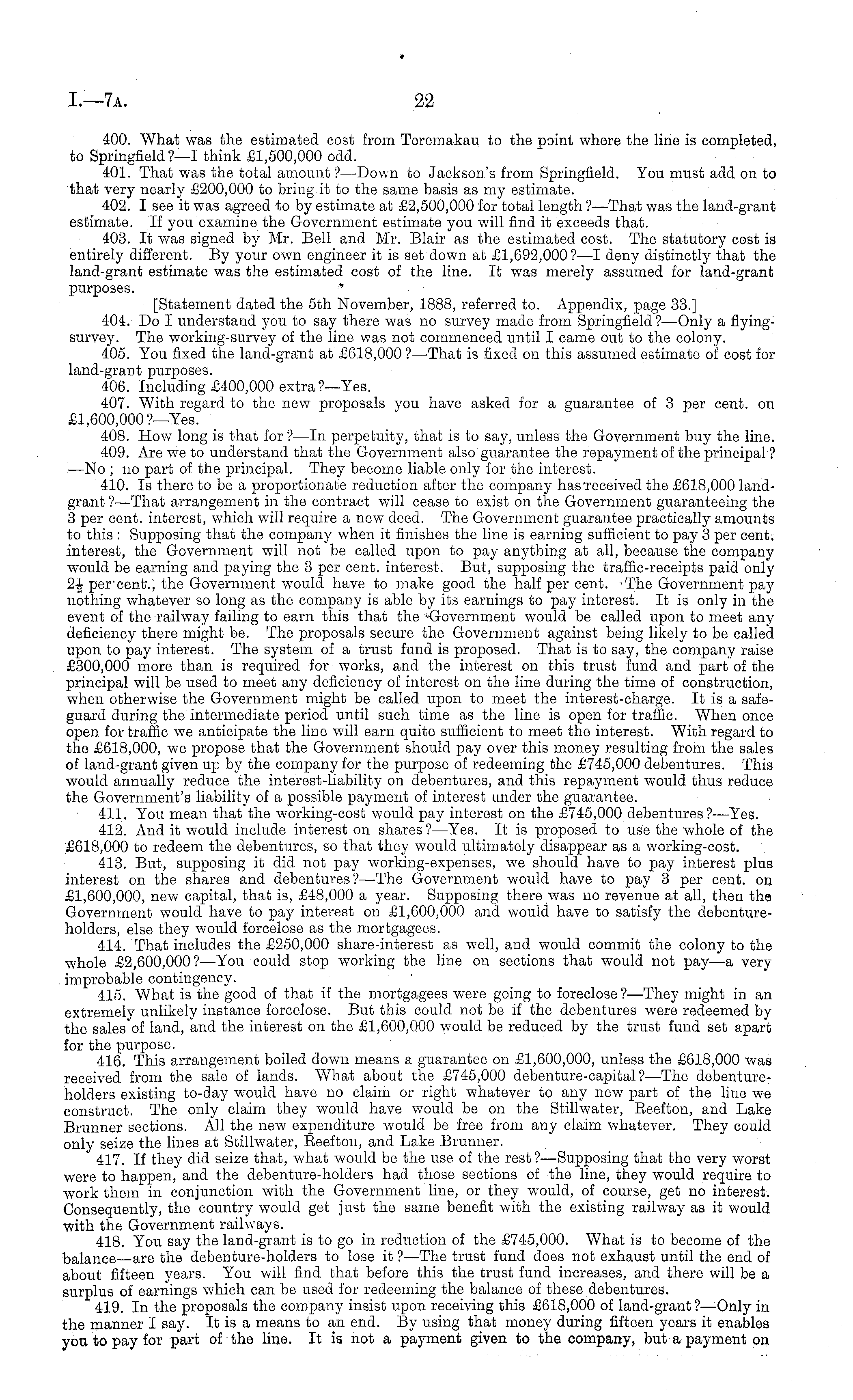 I.—7A. 22

400. What was the estimated cost from Teremakau to the point where the line is completed, to Springfield?—I think £1,500,000 odd.

401. That was the total amount?—Down to Jackson's from Springfield. You must add on to that very nearly £200,000 to bring it to the same basis as my estimate.

402. I see it was agreed to by estimate at £2,500,000 for total length?—That was the land-grant estimate. If you examine the Government estimate you will find it exceeds that.

403. It was signed by Mr. Bell and Mr. Blair as the estimated cost. The statutory cost is entirely different. By your own engineer it is set down at £1,692,000?—I deny distinctly that the land-grant estimate was the estimated cost of the line. It was merely assumed for land-grant purposes.

[Statement dated the 5th November, 1888, referred to. Appendix, page 33.]

404. Do I understand you to say there was no survey made from Springfield?—Only a flying-survey. The working-survey of the line was not commenced until I came out to the colony.

405. You fixed the land-grant at £618,000?—That is fixed on this assumed estimate of cost for land-grant purposes.

406. Including £400,000 extra?—Yes.

407. With regard to the new proposals you have asked for a guarantee of 3 per cent. on £1,600,000?—Yes.

408. How long is that for?—In perpetuity, that is to say, unless the Government buy the line.

409. Are we to understand that the Government also guarantee the repayment of the principal?—No; no part of the principal. They become liable only for the interest.

410. Is there to be a proportionate reduction after the company has received the £618,000 land-grant?—That arrangement in the contract will cease to exist on the Government guaranteeing the 3 per cent. interest, which will require a new deed. The Government guarantee practically amounts to this: Supposing that the company when it finishes the line is earning sufficient to pay 3 per cent. interest, the Government will not be called upon to pay anything at all, because the company would be earning and paying the 3 per cent. interest. But, supposing the traffic-receipts paid only $2\frac{1}{2}$ per cent., the Government would have to make good the half per cent. The Government pay nothing whatever so long as the company is able by its earnings to pay interest. It is only in the event of the railway failing to earn this that the Government would be called upon to meet any deficiency there might be. The proposals secure the Government against being likely to be called upon to pay interest. The system of a trust fund is proposed. That is to say, the company raise £300,000 more than is required for works, and the interest on this trust fund and part of the principal will be used to meet any deficiency of interest on the line during the time of construction, when otherwise the Government might be called upon to meet the interest-charge. It is a safeguard during the intermediate period until such time as the line is open for traffic. When once open for traffic we anticipate the line will earn quite sufficient to meet the interest. With regard to the £618,000, we propose that the Government should pay over this money resulting from the sales of land-grant given up by the company for the purpose of redeeming the £745,000 debentures. This would annually reduce the interest-liability on debentures, and this repayment would thus reduce the Government's liability of a possible payment of interest under the guarantee.

411. You mean that the working-cost would pay interest on the £745,000 debentures?—Yes.

412. And it would include interest on shares?—Yes. It is proposed to use the whole of the £618,000 to redeem the debentures, so that they would ultimately disappear as a working-cost.

413. But, supposing it did not pay working-expenses, we should have to pay interest plus interest on the shares and debentures?—The Government would have to pay 3 per cent. on £1,600,000, new capital, that is, £48,000 a year. Supposing there was no revenue at all, then the Government would have to pay interest on £1,600,000 and would have to satisfy the debenture-holders, else they would forcelose as the mortgagees.

414. That includes the £250,000 share-interest as well, and would commit the colony to the whole £2,600,000?—You could stop working the line on sections that would not pay—a very improbable contingency.

415. What is the good of that if the mortgagees were going to foreclose?—They might in an extremely unlikely instance forcelose. But this could not be if the debentures were redeemed by the sales of land, and the interest on the £1,600,000 would be reduced by the trust fund set apart for the purpose.

416. This arrangement boiled down means a guarantee on £1,600,000, unless the £618,000 was received from the sale of lands. What about the £745,000 debenture-capital?—The debenture-holders existing to-day would have no claim or right whatever to any new part of the line we construct. The only claim they would have would be on the Stillwater, Reefton, and Lake Brunner sections. All the new expenditure would be free from any claim whatever. They could only seize the lines at Stillwater, Reefton, and Lake Brunner.

417. If they did seize that, what would be the use of the rest?—Supposing that the very worst were to happen, and the debenture-holders had those sections of the line, they would require to work them in conjunction with the Government line, or they would, of course, get no interest. Consequently, the country would get just the same benefit with the existing railway as it would with the Government railways.

418. You say the land-grant is to go in reduction of the £745,000. What is to become of the balance—are the debenture-holders to lose it?—The trust fund does not exhaust until the end of about fifteen years. You will find that before this the trust fund increases, and there will be a surplus of earnings which can be used for redeeming the balance of these debentures.

419. In the proposals the company insist upon receiving this £618,000 of land-grant?—Only in the manner I say. It is a means to an end. By using that money during fifteen years it enables you to pay for part of the line. It is not a payment given to the company, but a payment on